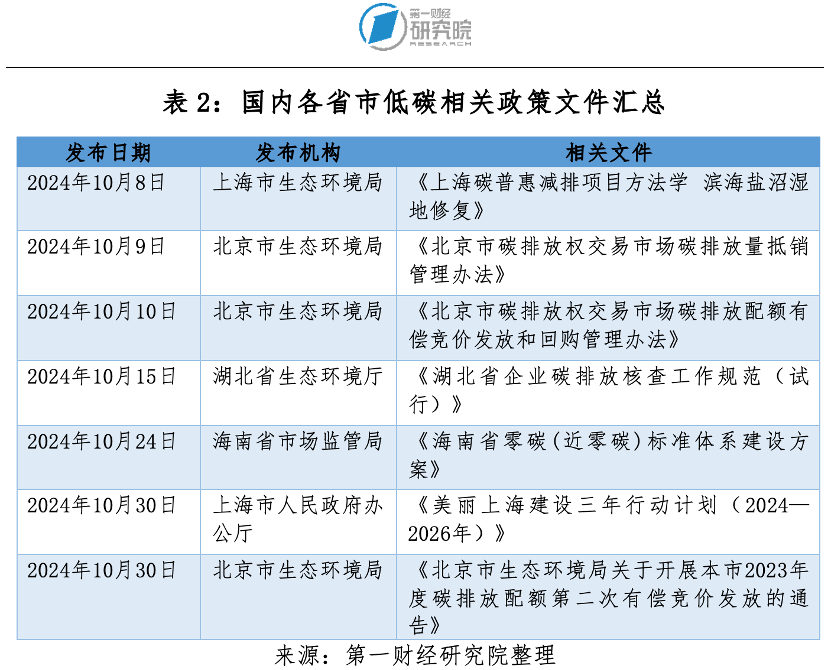 第一财经
研究院
RESEARCH

表 2：国内各省市低碳相关政策文件汇总

| 发布日期 | 发布机构 | 相关文件 |
|---|---|---|
| 2024年10月8日 | 上海市生态环境局 | 《上海碳普惠减排项目方法学 滨海盐沼湿地修复》 |
| 2024年10月9日 | 北京市生态环境局 | 《北京市碳排放权交易市场碳排放量抵销管理办法》 |
| 2024年10月10日 | 北京市生态环境局 | 《北京市碳排放权交易市场碳排放配额有偿竞价发放和回购管理办法》 |
| 2024年10月15日 | 湖北省生态环境厅 | 《湖北省企业碳排放核查工作规范（试行）》 |
| 2024年10月24日 | 海南省市场监管局 | 《海南省零碳(近零碳)标准体系建设方案》 |
| 2024年10月30日 | 上海市人民政府办公厅 | 《美丽上海建设三年行动计划（2024—2026年）》 |
| 2024年10月30日 | 北京市生态环境局 | 《北京市生态环境局关于开展本市2023年度碳排放配额第二次有偿竞价发放的通告》 |

来源：第一财经研究院整理